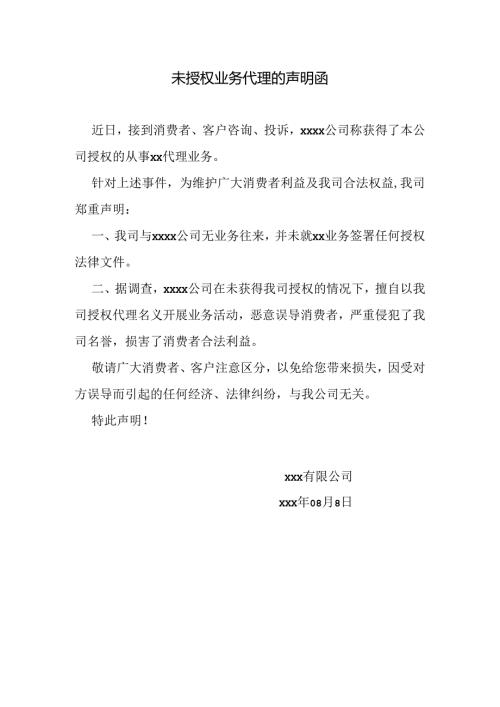 未授权业务代理的声明函

近日，接到消费者、客户咨询、投诉，xxxx公司称获得了本公司授权的从事xx代理业务。

针对上述事件，为维护广大消费者利益及我司合法权益,我司郑重声明：

一、我司与xxxx公司无业务往来，并未就xx业务签署任何授权法律文件。

二、据调查，xxxx公司在未获得我司授权的情况下，擅自以我司授权代理名义开展业务活动，恶意误导消费者，严重侵犯了我司名誉，损害了消费者合法利益。

敬请广大消费者、客户注意区分，以免给您带来损失，因受对方误导而引起的任何经济、法律纠纷，与我公司无关。

特此声明！

xxx有限公司

xxx年08月8日